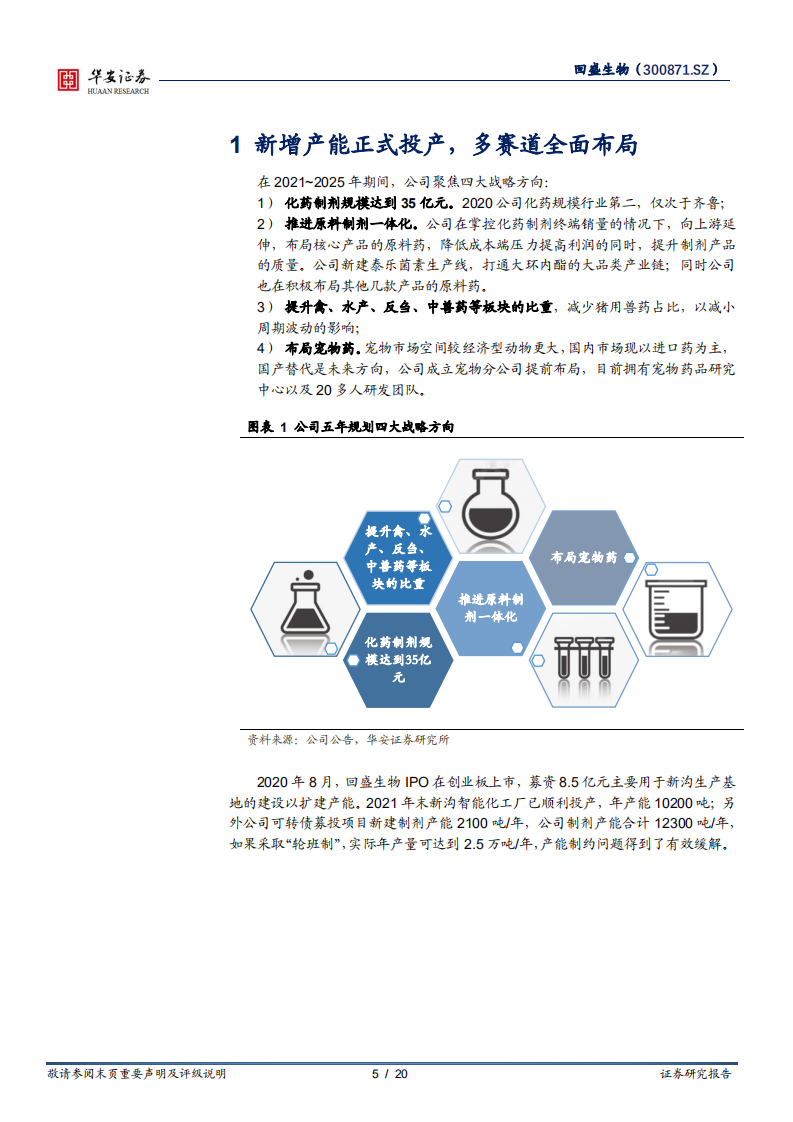 华安证券
HUAAN RESEARCH

回盛生物（300871.SZ）

1 新增产能正式投产，多赛道全面布局

在2021~2025年期间，公司聚焦四大战略方向：
1） 化药制剂规模达到35亿元。2020公司化药规模行业第二，仅次于齐鲁；
2） 推进原料制剂一体化。公司在掌控化药制剂终端销量的情况下，向上游延伸，布局核心产品的原料药，降低成本端压力提高利润的同时，提升制剂产品的质量。公司新建泰乐菌素生产线，打通大环内酯的大品类产业链；同时公司也在积极布局其他几款产品的原料药。
3） 提升禽、水产、反刍、中兽药等板块的比重，减少猪用兽药占比，以减小周期波动的影响；
4） 布局宠物药。宠物市场空间较经济型动物更大，国内市场现以进口药为主，国产替代是未来方向，公司成立宠物分公司提前布局，目前拥有宠物药品研究中心以及20多人研发团队。

图表 1 公司五年规划四大战略方向

提升禽、水产、反刍、中兽药等板块的比重

布局宠物药

推进原料制剂一体化

化药制剂规模达到35亿元

资料来源：公司公告，华安证券研究所

2020年8月，回盛生物IPO在创业板上市，募资8.5亿元主要用于新沟生产基地的建设以扩建产能。2021年末新沟智能化工厂已顺利投产，年产能10200吨；另外公司可转债募投项目新建制剂产能2100吨/年，公司制剂产能合计12300吨/年，如果采取“轮班制”，实际年产量可达到2.5万吨/年，产能制约问题得到了有效缓解。

敬请参阅末页重要声明及评级说明　　5 / 20　　证券研究报告